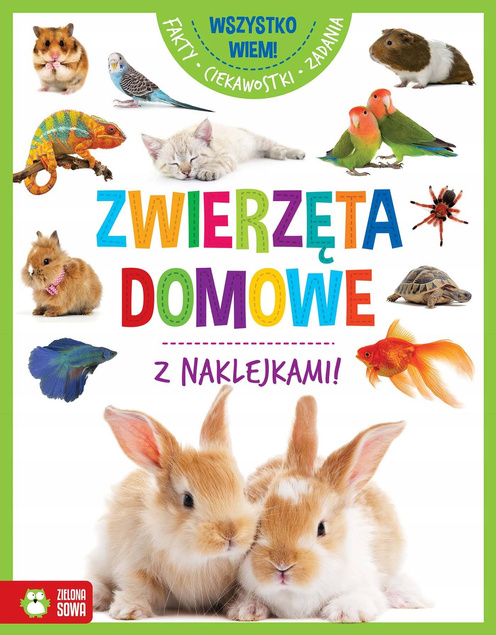 WSZYSTKO WIEM!
FAKTY • CIEKAWOSTKI • ZADANIA

ZWIERZĘTA DOMOWE

Z NAKLEJKAMI!

ZIELONA SOWA